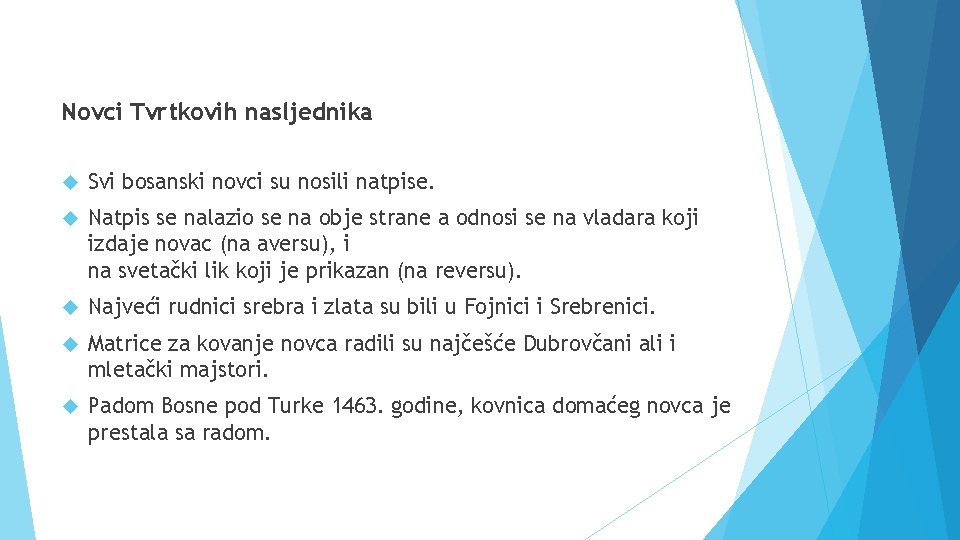 Novci Tvrtkovih nasljednika

Svi bosanski novci su nosili natpise.

Natpis se nalazio se na obje strane a odnosi se na vladara koji izdaje novac (na aversu), i
na svetački lik koji je prikazan (na reversu).

Najveći rudnici srebra i zlata su bili u Fojnici i Srebrenici.

Matrice za kovanje novca radili su najčešće Dubrovčani ali i mletački majstori.

Padom Bosne pod Turke 1463. godine, kovnica domaćeg novca je prestala sa radom.